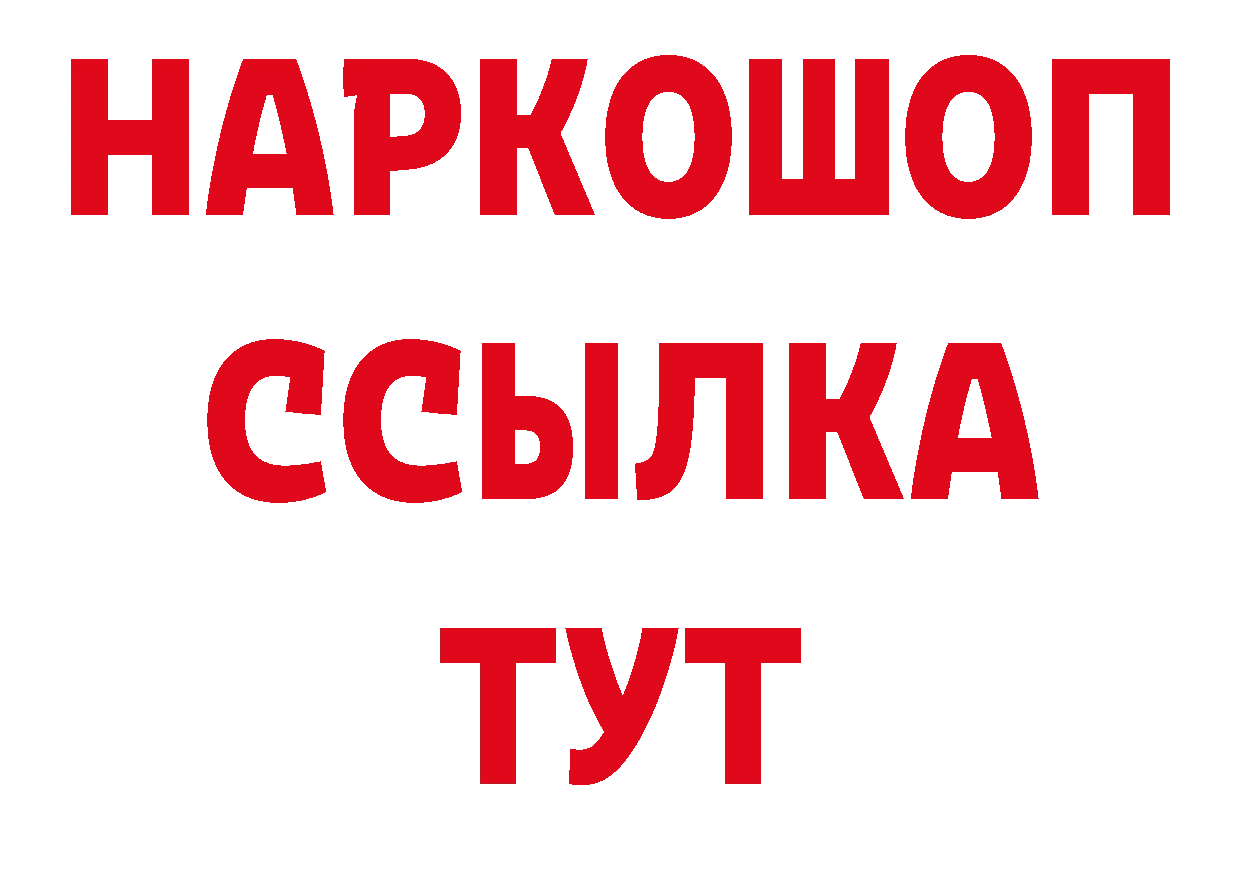 НАРКОШОП
ССЫЛКА
ТУТ